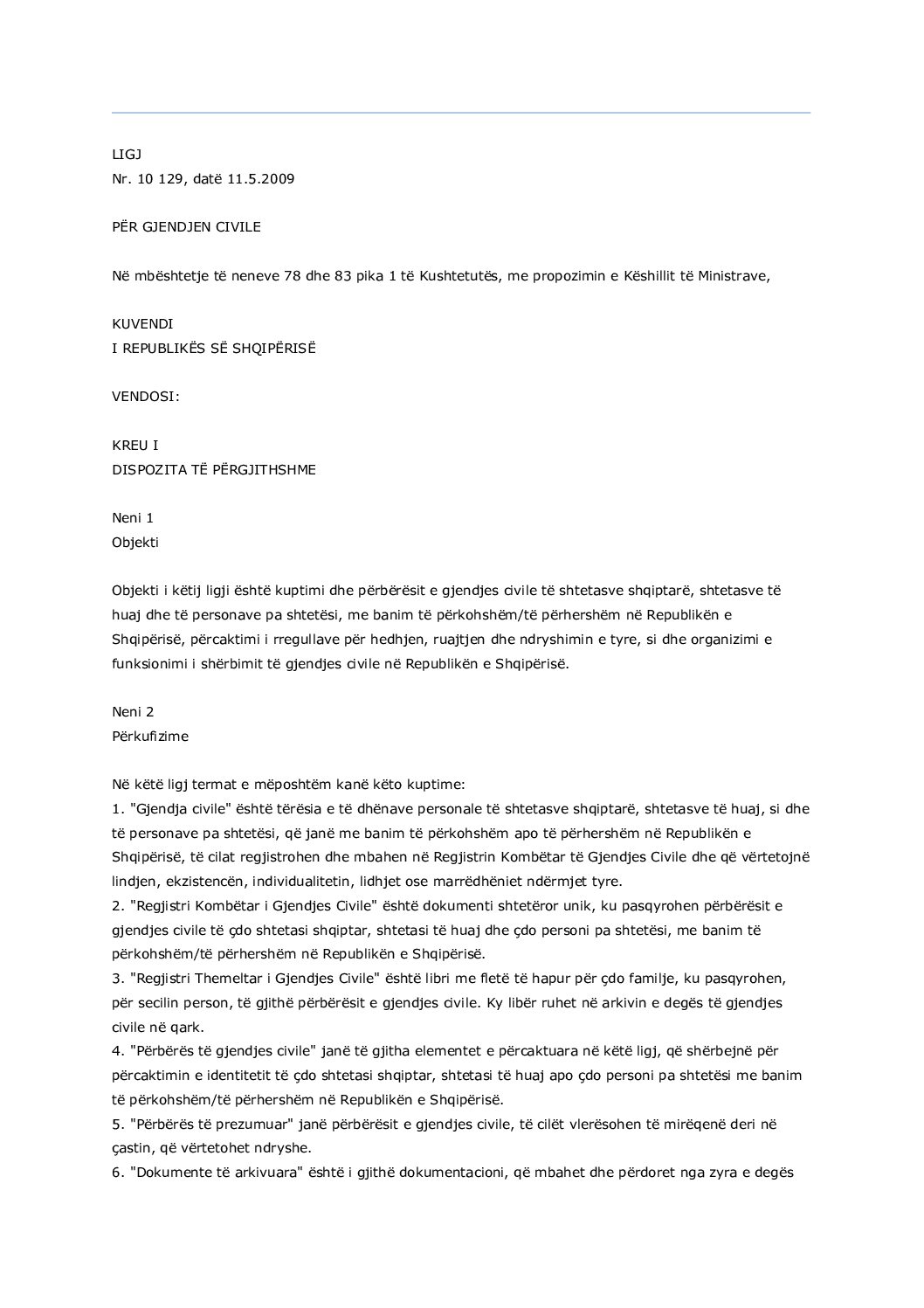 LIGJ
Nr. 10 129, datë 11.5.2009

PËR GJENDJEN CIVILE

Në mbështetje të neneve 78 dhe 83 pika 1 të Kushtetutës, me propozimin e Këshillit të Ministrave,

KUVENDI
I REPUBLIKËS SË SHQIPËRISË

VENDOSI:

KREU I
DISPOZITA TË PËRGJITHSHME

Neni 1
Objekti

Objekti i këtij ligji është kuptimi dhe përbërësit e gjendjes civile të shtetasve shqiptarë, shtetasve të huaj dhe të personave pa shtetësi, me banim të përkohshëm/të përhershëm në Republikën e Shqipërisë, përcaktimi i rregullave për hedhjen, ruajtjen dhe ndryshimin e tyre, si dhe organizimi e funksionimi i shërbimit të gjendjes civile në Republikën e Shqipërisë.

Neni 2
Përkufizime

Në këtë ligj termat e mëposhtëm kanë këto kuptime:
1. "Gjendja civile" është tërësia e të dhënave personale të shtetasve shqiptarë, shtetasve të huaj, si dhe të personave pa shtetësi, që janë me banim të përkohshëm apo të përhershëm në Republikën e Shqipërisë, të cilat regjistrohen dhe mbahen në Regjistrin Kombëtar të Gjendjes Civile dhe që vërtetojnë lindjen, ekzistencën, individualitetin, lidhjet ose marrëdhëniet ndërmjet tyre.
2. "Regjistri Kombëtar i Gjendjes Civile" është dokumenti shtetëror unik, ku pasqyrohen përbërësit e gjendjes civile të çdo shtetasi shqiptar, shtetasi të huaj dhe çdo personi pa shtetësi, me banim të përkohshëm/të përhershëm në Republikën e Shqipërisë.
3. "Regjistri Themeltar i Gjendjes Civile" është libri me fletë të hapur për çdo familje, ku pasqyrohen, për secilin person, të gjithë përbërësit e gjendjes civile. Ky libër ruhet në arkivin e degës të gjendjes civile në qark.
4. "Përbërës të gjendjes civile" janë të gjitha elementet e përcaktuara në këtë ligj, që shërbejnë për përcaktimin e identitetit të çdo shtetasi shqiptar, shtetasi të huaj apo çdo personi pa shtetësi me banim të përkohshëm/të përhershëm në Republikën e Shqipërisë.
5. "Përbërës të prezumuar" janë përbërësit e gjendjes civile, të cilët vlerësohen të mirëqenë deri në çastin, që vërtetohet ndryshe.
6. "Dokumente të arkivuara" është i gjithë dokumentacioni, që mbahet dhe përdoret nga zyra e degës